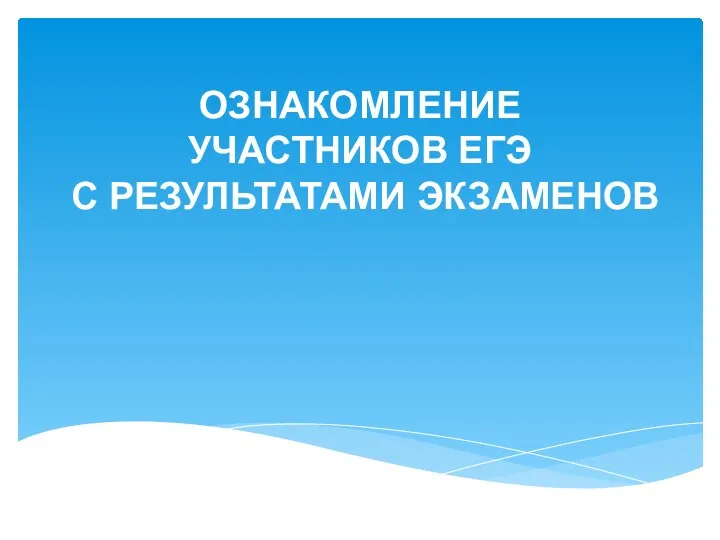 ОЗНАКОМЛЕНИЕ УЧАСТНИКОВ ЕГЭ С РЕЗУЛЬТАТАМИ ЭКЗАМЕНОВ